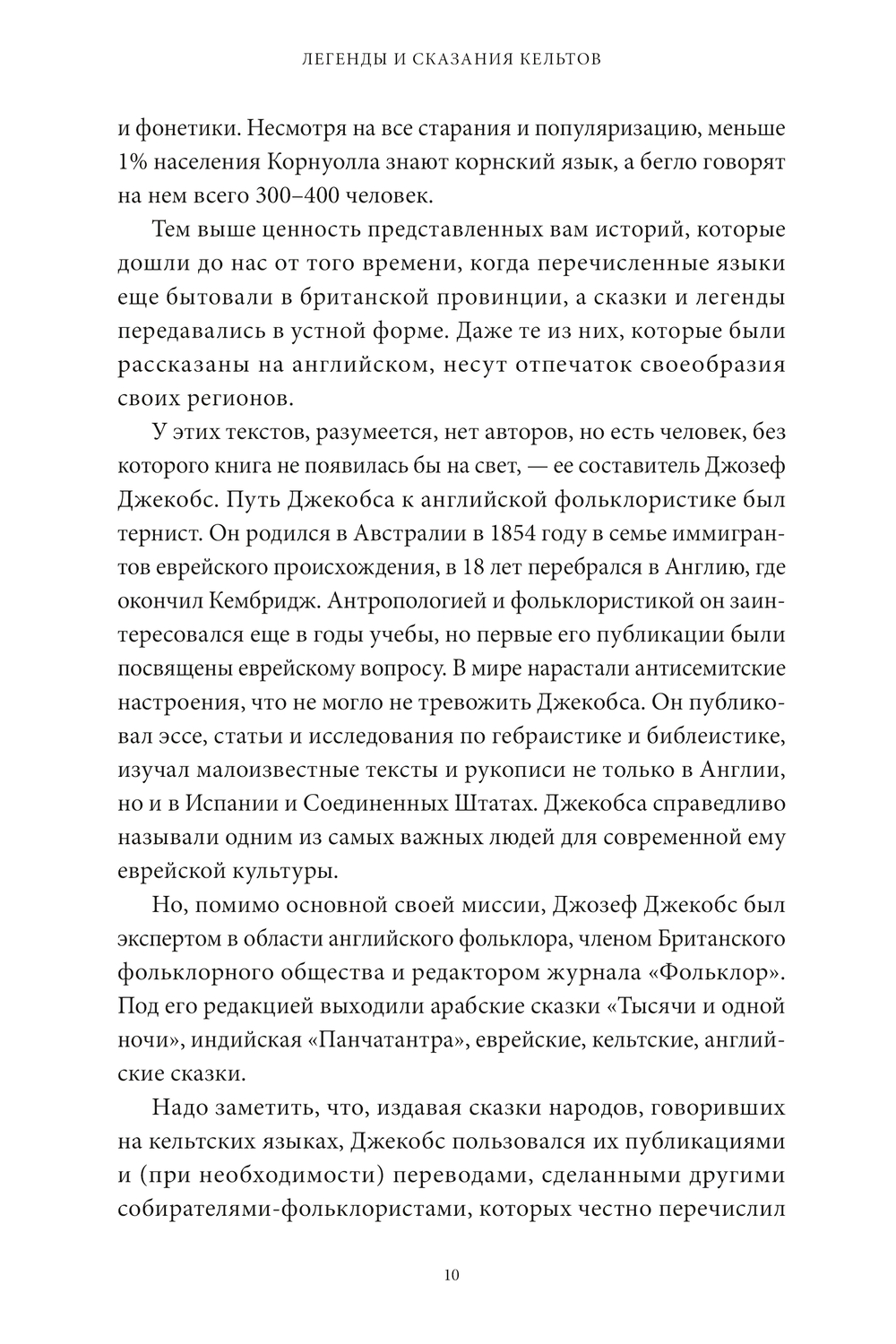 ЛЕГЕНДЫ И СКАЗАНИЯ КЕЛЬТОВ

и фонетики. Несмотря на все старания и популяризацию, меньше 1% населения Корнуолла знают корнский язык, а бегло говорят на нем всего 300–400 человек.

Тем выше ценность представленных вам историй, которые дошли до нас от того времени, когда перечисленные языки еще бытовали в британской провинции, а сказки и легенды передавались в устной форме. Даже те из них, которые были рассказаны на английском, несут отпечаток своеобразия своих регионов.

У этих текстов, разумеется, нет авторов, но есть человек, без которого книга не появилась бы на свет, — ее составитель Джозеф Джекобс. Путь Джекобса к английской фольклористике был тернист. Он родился в Австралии в 1854 году в семье иммигрантов еврейского происхождения, в 18 лет перебрался в Англию, где окончил Кембридж. Антропологией и фольклористикой он заинтересовался еще в годы учебы, но первые его публикации были посвящены еврейскому вопросу. В мире нарастали антисемитские настроения, что не могло не тревожить Джекобса. Он публиковал эссе, статьи и исследования по гебраистике и библеистике, изучал малоизвестные тексты и рукописи не только в Англии, но и в Испании и Соединенных Штатах. Джекобса справедливо называли одним из самых важных людей для современной ему еврейской культуры.

Но, помимо основной своей миссии, Джозеф Джекобс был экспертом в области английского фольклора, членом Британского фольклорного общества и редактором журнала «Фольклор». Под его редакцией выходили арабские сказки «Тысячи и одной ночи», индийская «Панчатантра», еврейские, кельтские, английские сказки.

Надо заметить, что, издавая сказки народов, говоривших на кельтских языках, Джекобс пользовался их публикациями и (при необходимости) переводами, сделанными другими собирателями-фольклористами, которых честно перечислил

10